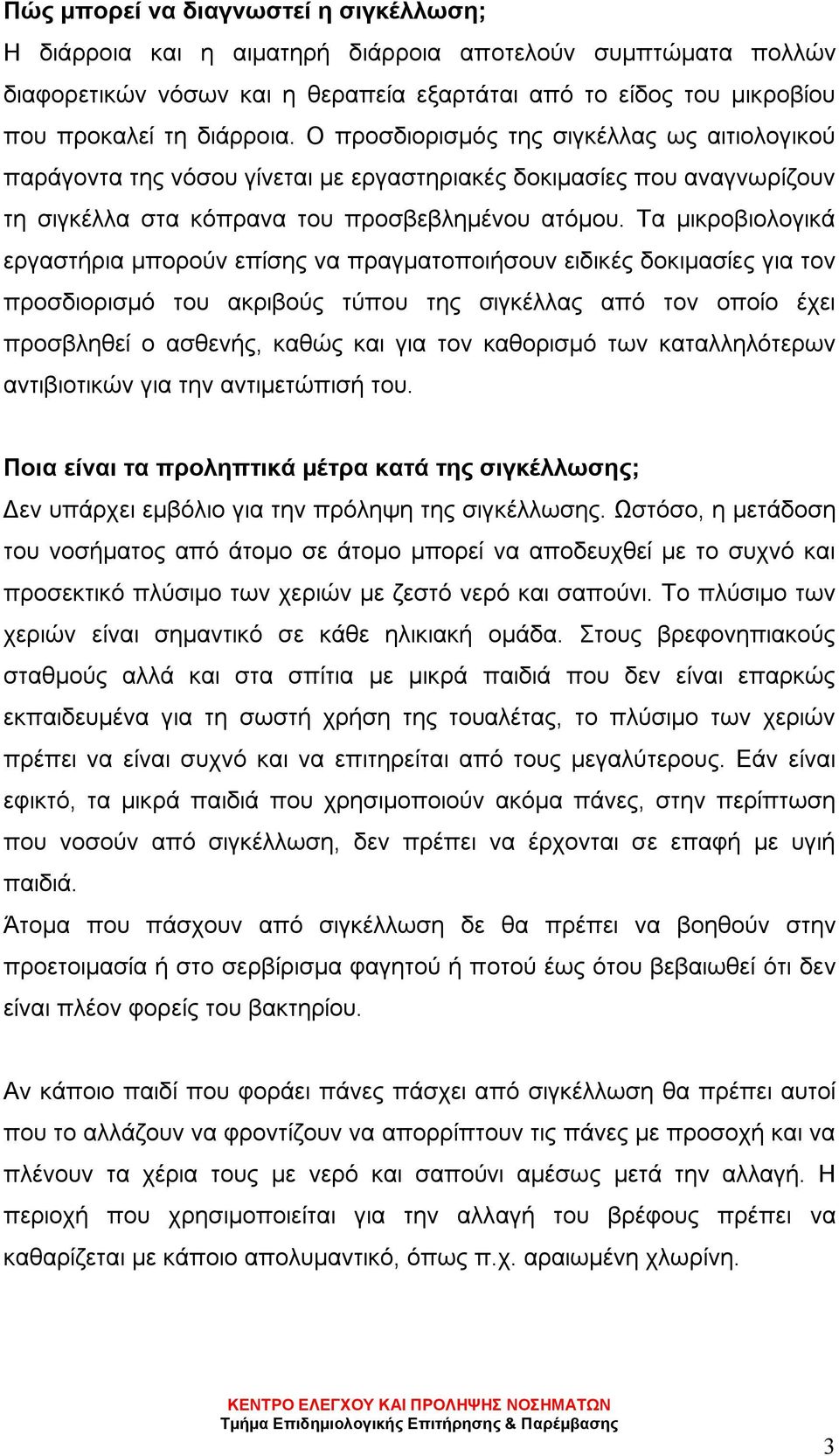 Πώς μπορεί να διαγνωστεί η σιγκέλλωση;
Η διάρροια και η αιματηρή διάρροια αποτελούν συμπτώματα πολλών διαφορετικών νόσων και η θεραπεία εξαρτάται από το είδος του μικροβίου που προκαλεί τη διάρροια. Ο προσδιορισμός της σιγκέλλας ως αιτιολογικού παράγοντα της νόσου γίνεται με εργαστηριακές δοκιμασίες που αναγνωρίζουν τη σιγκέλλα στα κόπρανα του προσβεβλημένου ατόμου. Τα μικροβιολογικά εργαστήρια μπορούν επίσης να πραγματοποιήσουν ειδικές δοκιμασίες για τον προσδιορισμό του ακριβούς τύπου της σιγκέλλας από τον οποίο έχει προσβληθεί ο ασθενής, καθώς και για τον καθορισμό των καταλληλότερων αντιβιοτικών για την αντιμετώπισή του.

Ποια είναι τα προληπτικά μέτρα κατά της σιγκέλλωσης;
Δεν υπάρχει εμβόλιο για την πρόληψη της σιγκέλλωσης. Ωστόσο, η μετάδοση του νοσήματος από άτομο σε άτομο μπορεί να αποδευχθεί με το συχνό και προσεκτικό πλύσιμο των χεριών με ζεστό νερό και σαπούνι. Το πλύσιμο των χεριών είναι σημαντικό σε κάθε ηλικιακή ομάδα. Στους βρεφονηπιακούς σταθμούς αλλά και στα σπίτια με μικρά παιδιά που δεν είναι επαρκώς εκπαιδευμένα για τη σωστή χρήση της τουαλέτας, το πλύσιμο των χεριών πρέπει να είναι συχνό και να επιτηρείται από τους μεγαλύτερους. Εάν είναι εφικτό, τα μικρά παιδιά που χρησιμοποιούν ακόμα πάνες, στην περίπτωση που νοσούν από σιγκέλλωση, δεν πρέπει να έρχονται σε επαφή με υγιή παιδιά.
Άτομα που πάσχουν από σιγκέλλωση δε θα πρέπει να βοηθούν στην προετοιμασία ή στο σερβίρισμα φαγητού ή ποτού έως ότου βεβαιωθεί ότι δεν είναι πλέον φορείς του βακτηρίου.

Αν κάποιο παιδί που φοράει πάνες πάσχει από σιγκέλλωση θα πρέπει αυτοί που το αλλάζουν να φροντίζουν να απορρίπτουν τις πάνες με προσοχή και να πλένουν τα χέρια τους με νερό και σαπούνι αμέσως μετά την αλλαγή. Η περιοχή που χρησιμοποιείται για την αλλαγή του βρέφους πρέπει να καθαρίζεται με κάποιο απολυμαντικό, όπως π.χ. αραιωμένη χλωρίνη.

ΚΕΝΤΡΟ ΕΛΕΓΧΟΥ ΚΑΙ ΠΡΟΛΗΨΗΣ ΝΟΣΗΜΑΤΩΝ
Τμήμα Επιδημιολογικής Επιτήρησης & Παρέμβασης

3